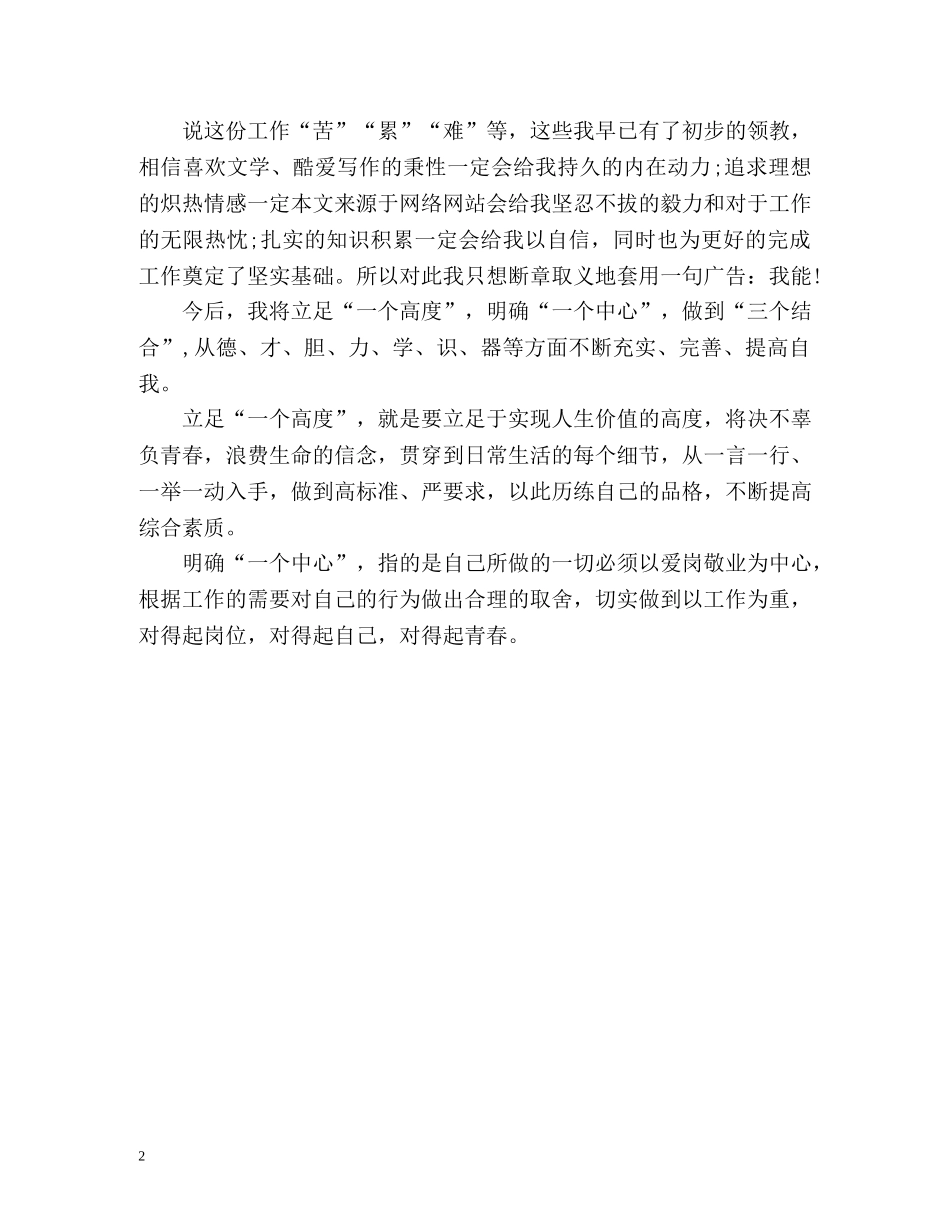 说这份工作“苦”“累”“难”等，这些我早已有了初步的领教，相信喜欢文学、酷爱写作的秉性一定会给我持久的内在动力;追求理想的炽热情感一定本文来源于网络网站会给我坚忍不拔的毅力和对于工作的无限热忱;扎实的知识积累一定会给我以自信，同时也为更好的完成工作奠定了坚实基础。所以对此我只想断章取义地套用一句广告：我能!

今后，我将立足“一个高度”，明确“一个中心”，做到“三个结合”,从德、才、胆、力、学、识、器等方面不断充实、完善、提高自我。

立足“一个高度”，就是要立足于实现人生价值的高度，将决不辜负青春，浪费生命的信念，贯穿到日常生活的每个细节，从一言一行、一举一动入手，做到高标准、严要求，以此历练自己的品格，不断提高综合素质。

明确“一个中心”，指的是自己所做的一切必须以爱岗敬业为中心，根据工作的需要对自己的行为做出合理的取舍，切实做到以工作为重，对得起岗位，对得起自己，对得起青春。

2